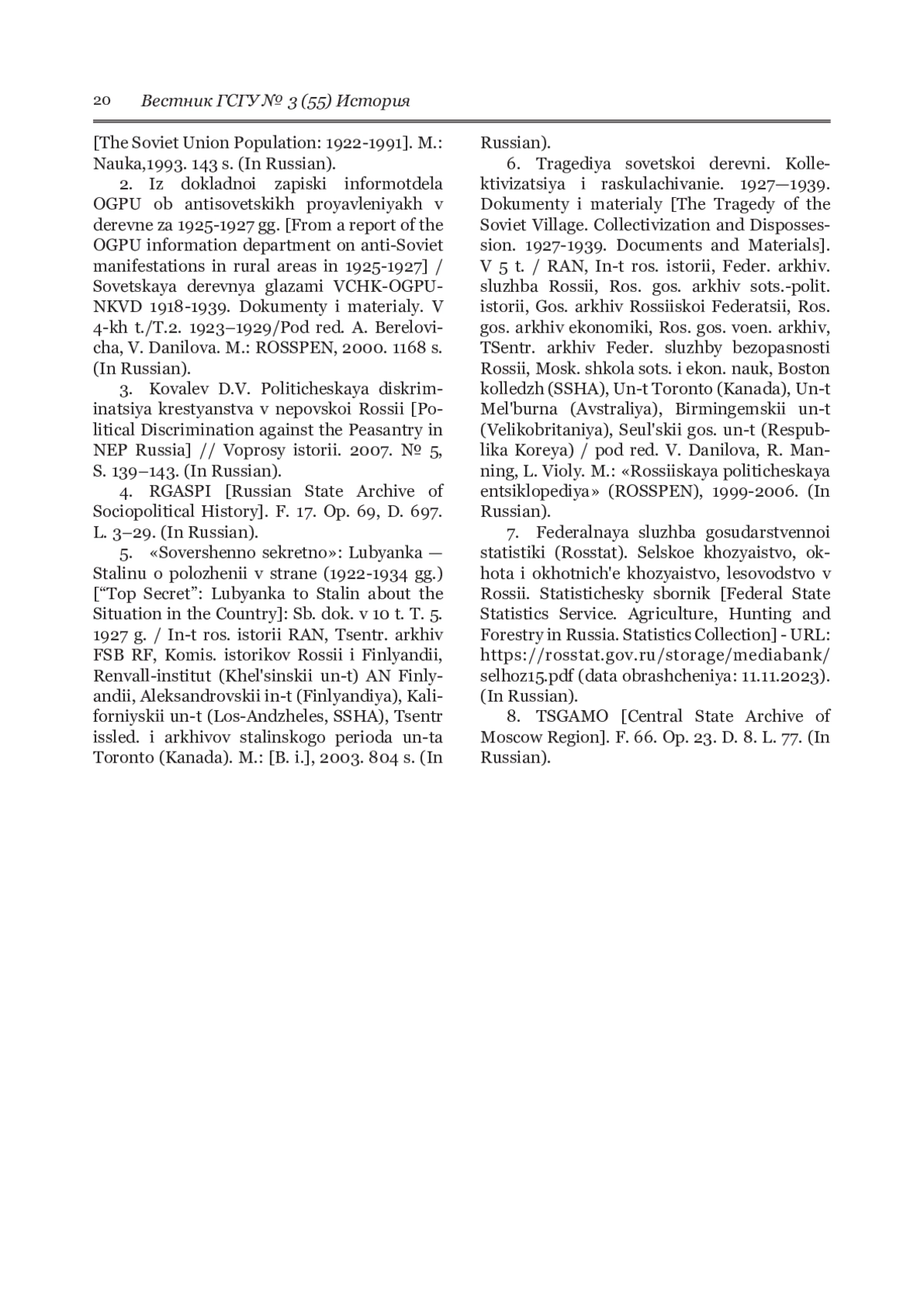 20 Вестник ГСГУ № 3 (55) История

[The Soviet Union Population: 1922-1991]. M.: Nauka,1993. 143 s. (In Russian).

2. Iz dokladnoi zapiski informotdela OGPU ob antisovetskikh proyavleniyakh v derevne za 1925-1927 gg. [From a report of the OGPU information department on anti-Soviet manifestations in rural areas in 1925-1927] / Sovetskaya derevnya glazami VCHK-OGPU-NKVD 1918-1939. Dokumenty i materialy. V 4-kh t./T.2. 1923–1929/Pod red. A. Berelovicha, V. Danilova. M.: ROSSPEN, 2000. 1168 s. (In Russian).

3. Kovalev D.V. Politicheskaya diskriminatsiya krestyanstva v nepovskoi Rossii [Political Discrimination against the Peasantry in NEP Russia] // Voprosy istorii. 2007. № 5, S. 139–143. (In Russian).

4. RGASPI [Russian State Archive of Sociopolitical History]. F. 17. Op. 69, D. 697. L. 3–29. (In Russian).

5. «Sovershenno sekretno»: Lubyanka — Stalinu o polozhenii v strane (1922-1934 gg.) [“Top Secret”: Lubyanka to Stalin about the Situation in the Country]: Sb. dok. v 10 t. T. 5. 1927 g. / In-t ros. istorii RAN, Tsentr. arkhiv FSB RF, Komis. istorikov Rossii i Finlyandii, Renvall-institut (Khel'sinskii un-t) AN Finlyandii, Aleksandrovskii in-t (Finlyandiya), Kaliforniyskii un-t (Los-Andzheles, SSHA), Tsentr issled. i arkhivov stalinskogo perioda un-ta Toronto (Kanada). M.: [B. i.], 2003. 804 s. (In Russian).

6. Tragediya sovetskoi derevni. Kollektivizatsiya i raskulachivanie. 1927—1939. Dokumenty i materialy [The Tragedy of the Soviet Village. Collectivization and Dispossession. 1927-1939. Documents and Materials]. V 5 t. / RAN, In-t ros. istorii, Feder. arkhiv. sluzhba Rossii, Ros. gos. arkhiv sots.-polit. istorii, Gos. arkhiv Rossiiskoi Federatsii, Ros. gos. arkhiv ekonomiki, Ros. gos. voen. arkhiv, TSentr. arkhiv Feder. sluzhby bezopasnosti Rossii, Mosk. shkola sots. i ekon. nauk, Boston kolledzh (SSHA), Un-t Toronto (Kanada), Un-t Mel'burna (Avstraliya), Birmingemskii un-t (Velikobritaniya), Seul'skii gos. un-t (Respublika Koreya) / pod red. V. Danilova, R. Manning, L. Violy. M.: «Rossiiskaya politicheskaya entsiklopediya» (ROSSPEN), 1999-2006. (In Russian).

7. Federalnaya sluzhba gosudarstvennoi statistiki (Rosstat). Selskoe khozyaistvo, okhota i okhotnich'e khozyaistvo, lesovodstvo v Rossii. Statistichesky sbornik [Federal State Statistics Service. Agriculture, Hunting and Forestry in Russia. Statistics Collection] - URL: https://rosstat.gov.ru/storage/mediabank/selhoz15.pdf (data obrashcheniya: 11.11.2023). (In Russian).

8. TSGAMO [Central State Archive of Moscow Region]. F. 66. Op. 23. D. 8. L. 77. (In Russian).